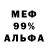 МЕФ
99%
АЛЬФА